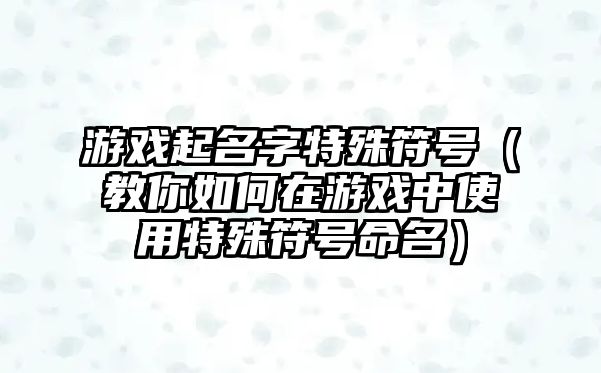 游戏起名字特殊符号（教你如何在游戏中使用特殊符号命名）